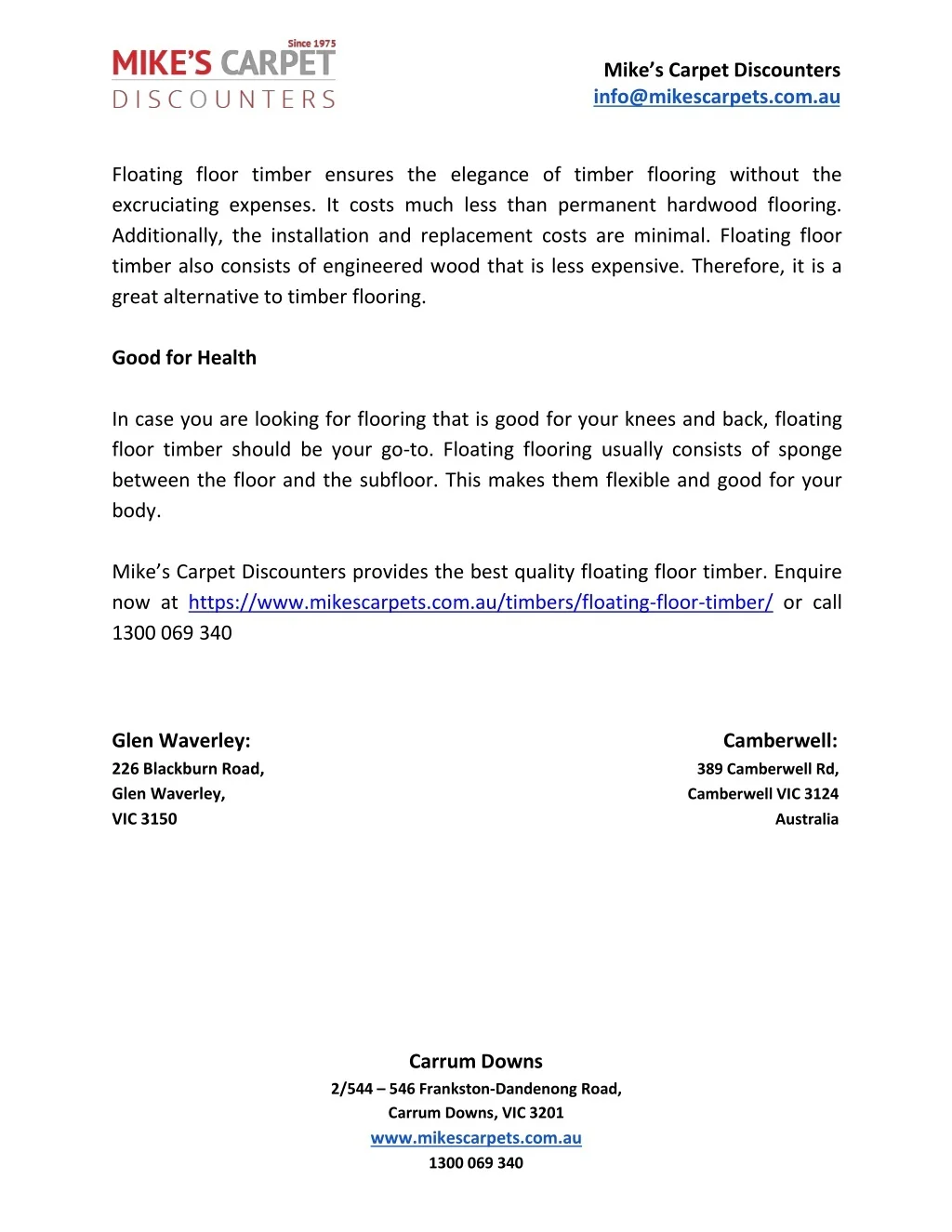 Since 1975
MIKE'S CARPET
DISCOUNTERS

Mike's Carpet Discounters
info@mikescarpets.com.au

Floating floor timber ensures the elegance of timber flooring without the excruciating expenses. It costs much less than permanent hardwood flooring. Additionally, the installation and replacement costs are minimal. Floating floor timber also consists of engineered wood that is less expensive. Therefore, it is a great alternative to timber flooring.

Good for Health

In case you are looking for flooring that is good for your knees and back, floating floor timber should be your go-to. Floating flooring usually consists of sponge between the floor and the subfloor. This makes them flexible and good for your body.

Mike's Carpet Discounters provides the best quality floating floor timber. Enquire now at https://www.mikescarpets.com.au/timbers/floating-floor-timber/ or call 1300 069 340

Glen Waverley:
226 Blackburn Road,
Glen Waverley,
VIC 3150

Camberwell:
389 Camberwell Rd,
Camberwell VIC 3124
Australia

Carrum Downs
2/544 – 546 Frankston-Dandenong Road,
Carrum Downs, VIC 3201
www.mikescarpets.com.au
1300 069 340